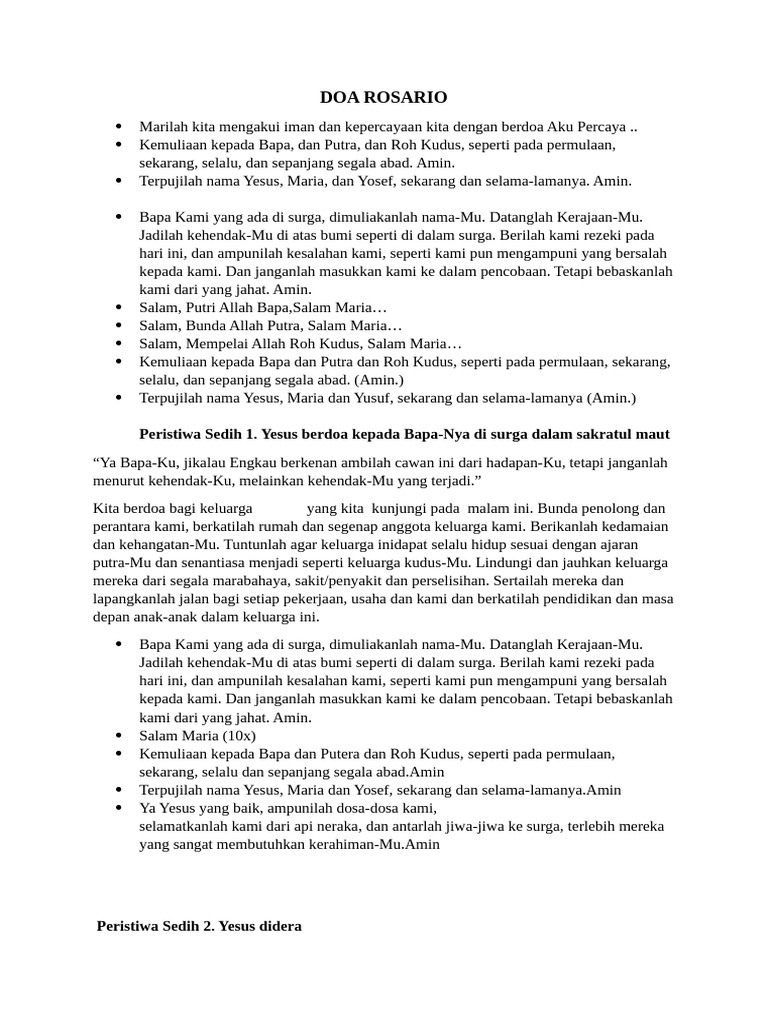 DOA ROSARIO

- Marilah kita mengakui iman dan kepercayaan kita dengan berdoa Aku Percaya ..
- Kemuliaan kepada Bapa, dan Putra, dan Roh Kudus, seperti pada permulaan, sekarang, selalu, dan sepanjang segala abad. Amin.
- Terpujilah nama Yesus, Maria, dan Yosef, sekarang dan selama-lamanya. Amin.

- Bapa Kami yang ada di surga, dimuliakanlah nama-Mu. Datanglah Kerajaan-Mu. Jadilah kehendak-Mu di atas bumi seperti di dalam surga. Berilah kami rezeki pada hari ini, dan ampunilah kesalahan kami, seperti kami pun mengampuni yang bersalah kepada kami. Dan janganlah masukkan kami ke dalam pencobaan. Tetapi bebaskanlah kami dari yang jahat. Amin.
- Salam, Putri Allah Bapa,Salam Maria…
- Salam, Bunda Allah Putra, Salam Maria…
- Salam, Mempelai Allah Roh Kudus, Salam Maria…
- Kemuliaan kepada Bapa dan Putra dan Roh Kudus, seperti pada permulaan, sekarang, selalu, dan sepanjang segala abad. (Amin.)
- Terpujilah nama Yesus, Maria dan Yusuf, sekarang dan selama-lamanya (Amin.)

Peristiwa Sedih 1. Yesus berdoa kepada Bapa-Nya di surga dalam sakratul maut

“Ya Bapa-Ku, jikalau Engkau berkenan ambilah cawan ini dari hadapan-Ku, tetapi janganlah menurut kehendak-Ku, melainkan kehendak-Mu yang terjadi.”

Kita berdoa bagi keluarga yang kita kunjungi pada malam ini. Bunda penolong dan perantara kami, berkatilah rumah dan segenap anggota keluarga kami. Berikanlah kedamaian dan kehangatan-Mu. Tuntunlah agar keluarga inidapat selalu hidup sesuai dengan ajaran putra-Mu dan senantiasa menjadi seperti keluarga kudus-Mu. Lindungi dan jauhkan keluarga mereka dari segala marabahaya, sakit/penyakit dan perselisihan. Sertailah mereka dan lapangkanlah jalan bagi setiap pekerjaan, usaha dan kami dan berkatilah pendidikan dan masa depan anak-anak dalam keluarga ini.

- Bapa Kami yang ada di surga, dimuliakanlah nama-Mu. Datanglah Kerajaan-Mu. Jadilah kehendak-Mu di atas bumi seperti di dalam surga. Berilah kami rezeki pada hari ini, dan ampunilah kesalahan kami, seperti kami pun mengampuni yang bersalah kepada kami. Dan janganlah masukkan kami ke dalam pencobaan. Tetapi bebaskanlah kami dari yang jahat. Amin.
- Salam Maria (10x)
- Kemuliaan kepada Bapa dan Putera dan Roh Kudus, seperti pada permulaan, sekarang, selalu dan sepanjang segala abad.Amin
- Terpujilah nama Yesus, Maria dan Yosef, sekarang dan selama-lamanya.Amin
- Ya Yesus yang baik, ampunilah dosa-dosa kami,
selamatkanlah kami dari api neraka, dan antarlah jiwa-jiwa ke surga, terlebih mereka yang sangat membutuhkan kerahiman-Mu.Amin

Peristiwa Sedih 2. Yesus didera